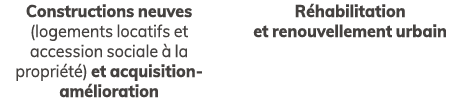 Constructions neuves (logements locatifs et accession sociale à la propriété) et acquisition-amélioration

Réhabilitation et renouvellement urbain